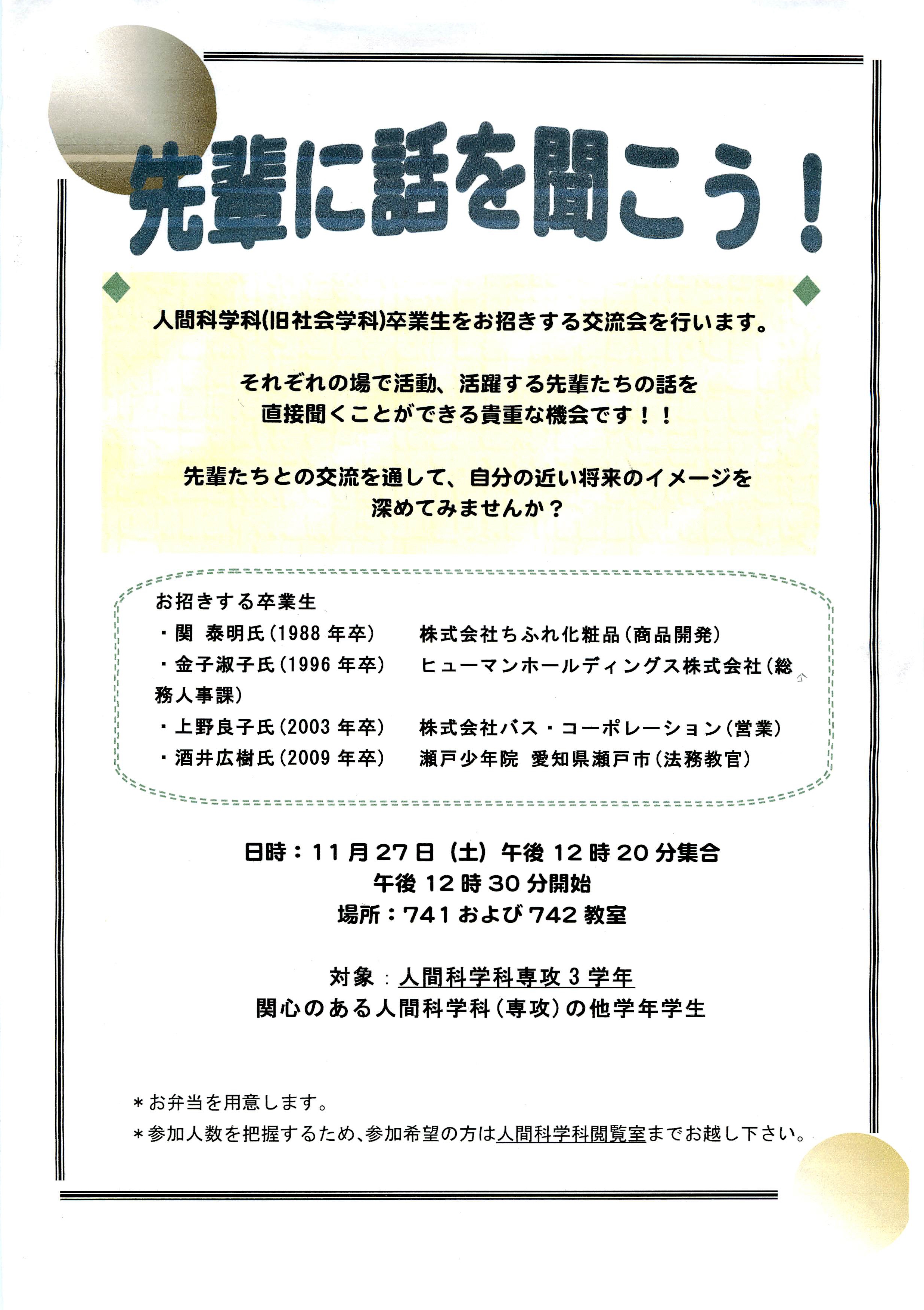 先輩に話を聞こう！

人間科学科(旧社会学科)卒業生をお招きする交流会を行います。

それぞれの場で活動、活躍する先輩たちの話を直接聞くことができる貴重な機会です！！

先輩たちとの交流を通して、自分の近い将来のイメージを深めてみませんか？

お招きする卒業生
・関 泰明氏(1988年卒) 株式会社ちふれ化粧品(商品開発)
・金子淑子氏(1996年卒) ヒューマンホールディングス株式会社(総務人事課)
・上野良子氏(2003年卒) 株式会社バス・コーポレーション(営業)
・酒井広樹氏(2009年卒) 瀬戸少年院 愛知県瀬戸市(法務教官)

日時：11月27日（土）午後12時20分集合
午後12時30分開始
場所：741および742教室

対象：人間科学科専攻3学年
関心のある人間科学科(専攻)の他学年学生

＊お弁当を用意します。
＊参加人数を把握するため、参加希望の方は人間科学科閲覧室までお越し下さい。